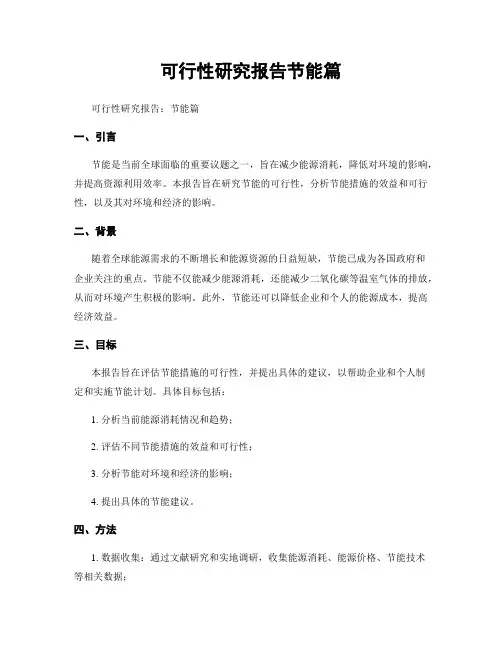 可行性研究报告节能篇

可行性研究报告：节能篇

一、引言

节能是当前全球面临的重要议题之一，旨在减少能源消耗，降低对环境的影响，并提高资源利用效率。本报告旨在研究节能的可行性，分析节能措施的效益和可行性，以及其对环境和经济的影响。

二、背景

随着全球能源需求的不断增长和能源资源的日益短缺，节能已成为各国政府和企业关注的重点。节能不仅能减少能源消耗，还能减少二氧化碳等温室气体的排放，从而对环境产生积极的影响。此外，节能还可以降低企业和个人的能源成本，提高经济效益。

三、目标

本报告旨在评估节能措施的可行性，并提出具体的建议，以帮助企业和个人制定和实施节能计划。具体目标包括：

1. 分析当前能源消耗情况和趋势；

2. 评估不同节能措施的效益和可行性；

3. 分析节能对环境和经济的影响；

4. 提出具体的节能建议。

四、方法

1. 数据收集：通过文献研究和实地调研，收集能源消耗、能源价格、节能技术等相关数据；